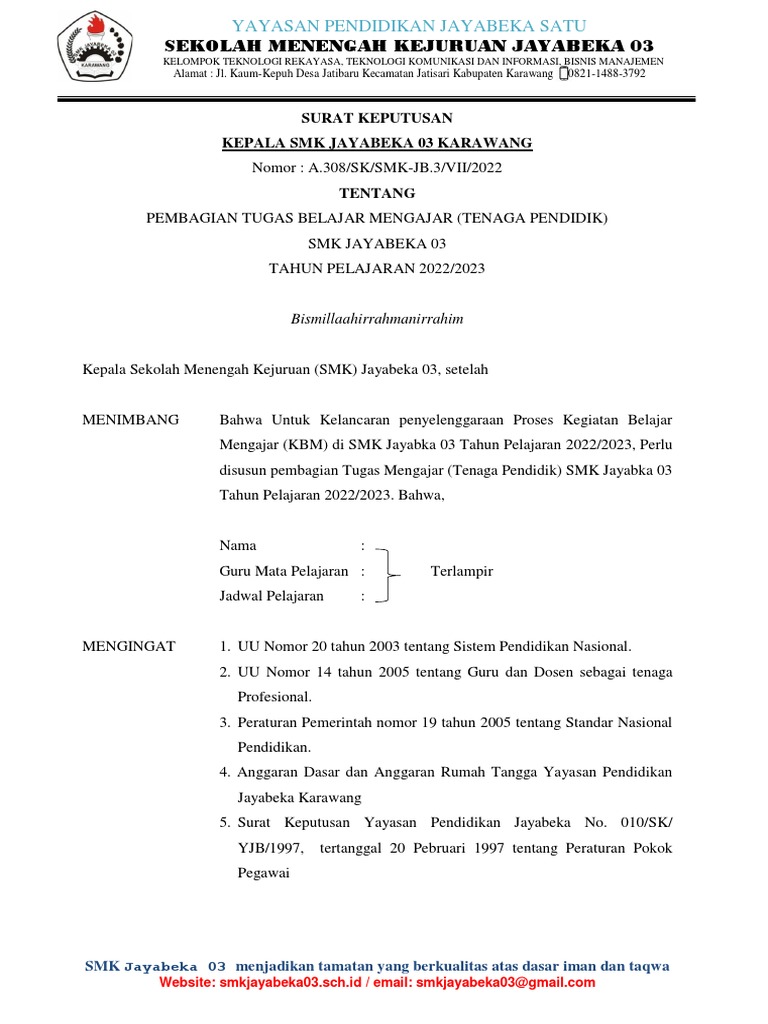 KARAWANG

YAYASAN PENDIDIKAN JAYABEKA SATU
SEKOLAH MENENGAH KEJURUAN JAYABEKA 03
KELOMPOK TEKNOLOGI REKAYASA, TEKNOLOGI KOMUNIKASI DAN INFORMASI, BISNIS MANAJEMEN
Alamat : Jl. Kaum-Kepuh Desa Jatibaru Kecamatan Jatisari Kabupaten Karawang 0821-1488-3792

SURAT KEPUTUSAN
KEPALA SMK JAYABEKA 03 KARAWANG
Nomor : A.308/SK/SMK-JB.3/VII/2022
TENTANG
PEMBAGIAN TUGAS BELAJAR MENGAJAR (TENAGA PENDIDIK)
SMK JAYABEKA 03
TAHUN PELAJARAN 2022/2023

Bismillaahirrahmanirrahim

Kepala Sekolah Menengah Kejuruan (SMK) Jayabeka 03, setelah

MENIMBANG Bahwa Untuk Kelancaran penyelenggaraan Proses Kegiatan Belajar Mengajar (KBM) di SMK Jayabka 03 Tahun Pelajaran 2022/2023, Perlu disusun pembagian Tugas Mengajar (Tenaga Pendidik) SMK Jayabka 03 Tahun Pelajaran 2022/2023. Bahwa,

Nama :
Guru Mata Pelajaran : Terlampir
Jadwal Pelajaran :

MENGINGAT 1. UU Nomor 20 tahun 2003 tentang Sistem Pendidikan Nasional.
2. UU Nomor 14 tahun 2005 tentang Guru dan Dosen sebagai tenaga Profesional.
3. Peraturan Pemerintah nomor 19 tahun 2005 tentang Standar Nasional Pendidikan.
4. Anggaran Dasar dan Anggaran Rumah Tangga Yayasan Pendidikan Jayabeka Karawang
5. Surat Keputusan Yayasan Pendidikan Jayabeka No. 010/SK/ YJB/1997, tertanggal 20 Pebruari 1997 tentang Peraturan Pokok Pegawai

SMK Jayabeka 03 menjadikan tamatan yang berkualitas atas dasar iman dan taqwa
Website: smkjayabeka03.sch.id / email: smkjayabeka03@gmail.com